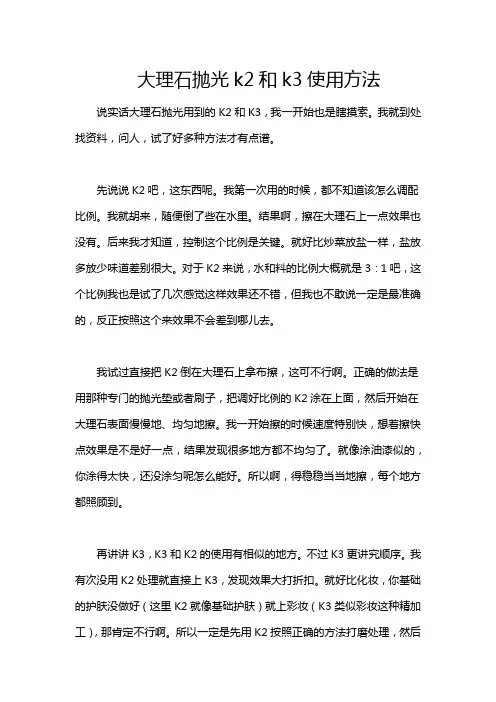 大理石抛光 k2 和 k3 使用方法

说实话大理石抛光用到的 K2 和 K3，我一开始也是瞎摸索。我就到处找资料，问人，试了好多种方法才有点谱。

先说说 K2 吧，这东西呢。我第一次用的时候，都不知道该怎么调配比例。我就胡来，随便倒了些在水里。结果啊，擦在大理石上一点效果也没有。后来我才知道，控制这个比例是关键。就好比炒菜放盐一样，盐放多放少味道差别很大。对于 K2 来说，水和料的比例大概就是 3：1 吧，这个比例我也是试了几次感觉这样效果还不错，但我也不敢说一定是最准确的，反正按照这个来效果不会差到哪儿去。

我试过直接把 K2 倒在大理石上拿布擦，这可不行啊。正确的做法是用那种专门的抛光垫或者刷子，把调好比例的 K2 涂在上面，然后开始在大理石表面慢慢地、均匀地擦。我一开始擦的时候速度特别快，想着擦快点效果是不是好一点，结果发现很多地方都不均匀了。就像涂油漆似的，你涂得太快，还没涂匀呢怎么能好。所以啊，得稳稳当当地擦，每个地方都照顾到。

再讲讲 K3，K3 和 K2 的使用有相似的地方。不过 K3 更讲究顺序。我有次没用 K2 处理就直接上 K3，发现效果大打折扣。就好比化妆，你基础的护肤没做好（这里 K2 就像基础护肤）就上彩妆（K3 类似彩妆这种精加工），那肯定不行啊。所以一定是先用 K2 按照正确的方法打磨处理，然后